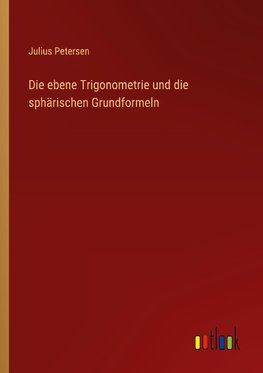 Julius Petersen

Die ebene Trigonometrie und die sphärischen Grundformeln

outlook